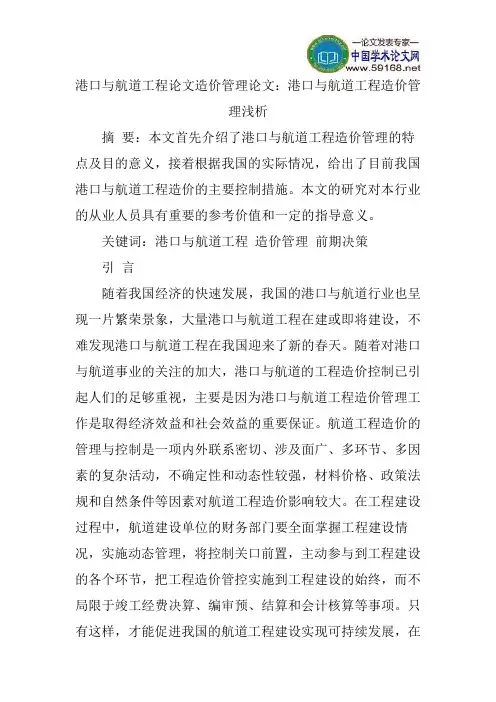 —论文发表专家—
中国学术论文网
www.59168.net

港口与航道工程论文造价管理论文：港口与航道工程造价管理浅析

摘 要：本文首先介绍了港口与航道工程造价管理的特点及目的意义，接着根据我国的实际情况，给出了目前我国港口与航道工程造价的主要控制措施。本文的研究对本行业的从业人员具有重要的参考价值和一定的指导意义。

关键词：港口与航道工程 造价管理 前期决策

引 言

随着我国经济的快速发展，我国的港口与航道行业也呈现一片繁荣景象，大量港口与航道工程在建或即将建设，不难发现港口与航道工程在我国迎来了新的春天。随着对港口与航道事业的关注的加大，港口与航道的工程造价控制已引起人们的足够重视，主要是因为港口与航道工程造价管理工作是取得经济效益和社会效益的重要保证。航道工程造价的管理与控制是一项内外联系密切、涉及面广、多环节、多因素的复杂活动，不确定性和动态性较强，材料价格、政策法规和自然条件等因素对航道工程造价影响较大。在工程建设过程中，航道建设单位的财务部门要全面掌握工程建设情况，实施动态管理，将控制关口前置，主动参与到工程建设的各个环节，把工程造价管控实施到工程建设的始终，而不局限于竣工经费决算、编审预、结算和会计核算等事项。只有这样，才能促进我国的航道工程建设实现可持续发展，在